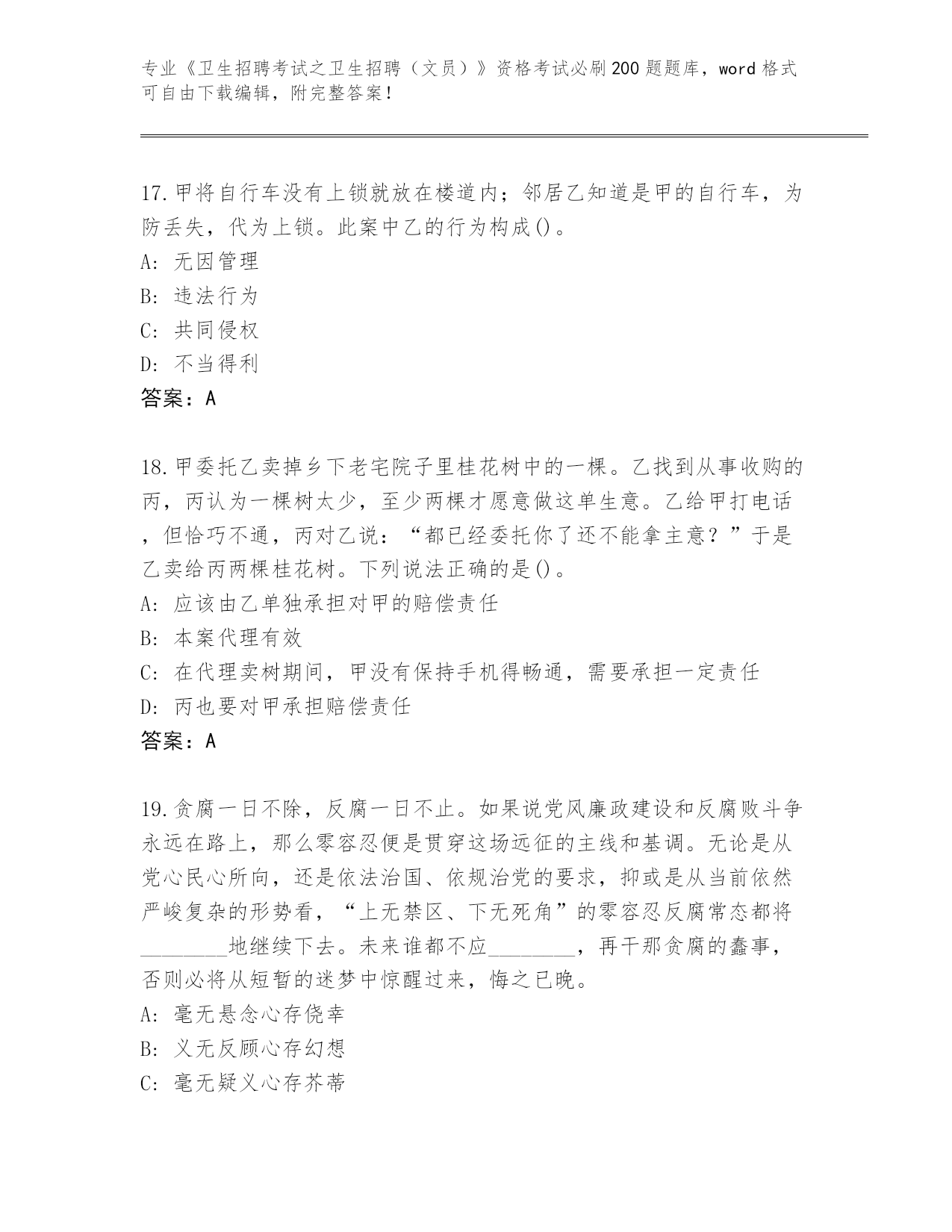 专业《卫生招聘考试之卫生招聘（文员）》资格考试必刷200题题库，word格式可自由下载编辑，附完整答案！

17.甲将自行车没有上锁就放在楼道内；邻居乙知道是甲的自行车，为防丢失，代为上锁。此案中乙的行为构成()。
A: 无因管理
B: 违法行为
C: 共同侵权
D: 不当得利
答案：A

18.甲委托乙卖掉乡下老宅院子里桂花树中的一棵。乙找到从事收购的丙，丙认为一棵树太少，至少两棵才愿意做这单生意。乙给甲打电话，但恰巧不通，丙对乙说：“都已经委托你了还不能拿主意？”于是乙卖给丙两棵桂花树。下列说法正确的是()。
A: 应该由乙单独承担对甲的赔偿责任
B: 本案代理有效
C: 在代理卖树期间，甲没有保持手机得畅通，需要承担一定责任
D: 丙也要对甲承担赔偿责任
答案：A

19.贪腐一日不除，反腐一日不止。如果说党风廉政建设和反腐败斗争永远在路上，那么零容忍便是贯穿这场远征的主线和基调。无论是从党心民心所向，还是依法治国、依规治党的要求，抑或是从当前依然严峻复杂的形势看，“上无禁区、下无死角”的零容忍反腐常态都将________地继续下去。未来谁都不应________，再干那贪腐的蠢事，否则必将从短暂的迷梦中惊醒过来，悔之已晚。
A: 毫无悬念心存侥幸
B: 义无反顾心存幻想
C: 毫无疑义心存芥蒂